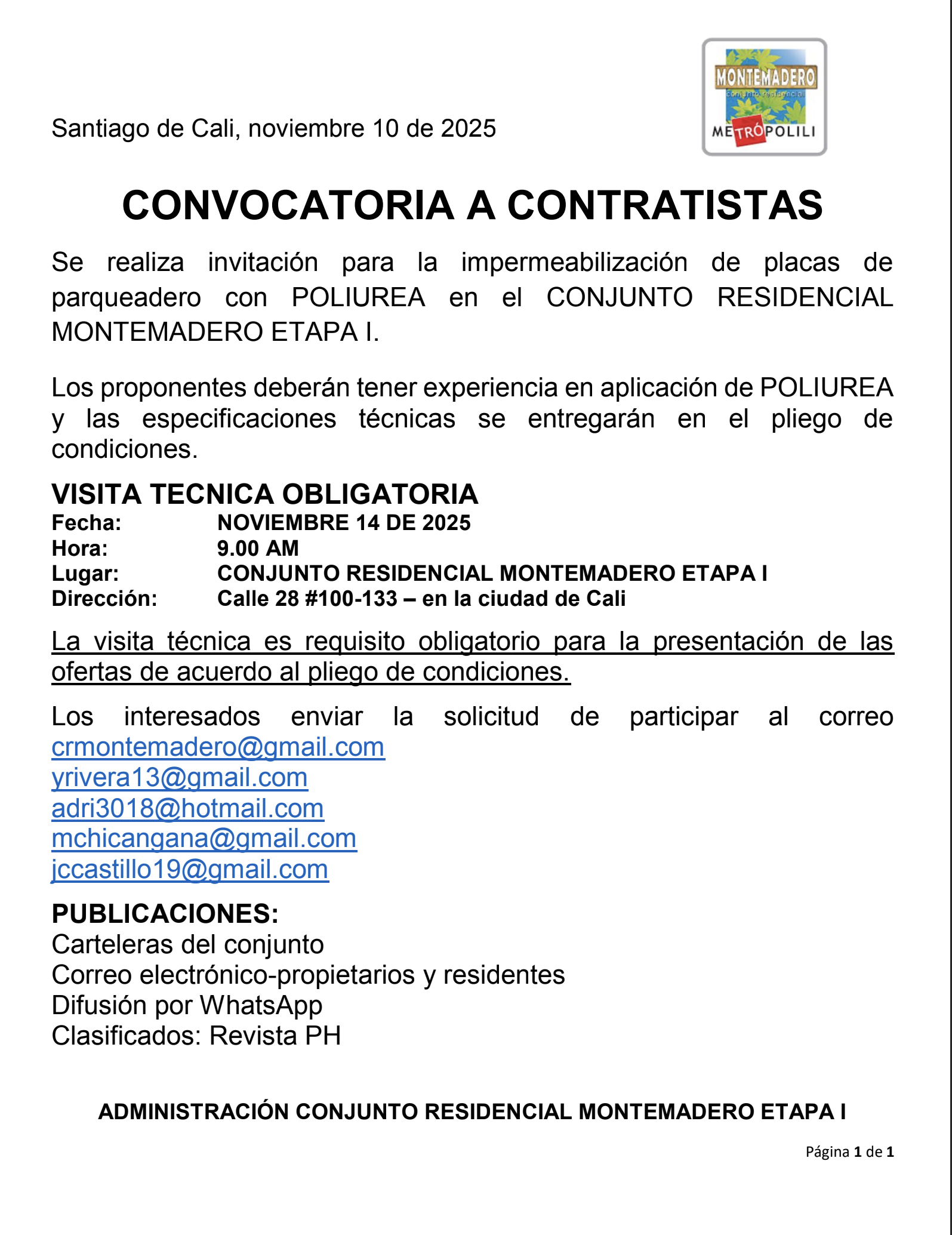 MONTEMADERO
conjunto residencial
METRÓPOLILI

Santiago de Cali, noviembre 10 de 2025

CONVOCATORIA A CONTRATISTAS

Se realiza invitación para la impermeabilización de placas de parqueadero con POLIUREA en el CONJUNTO RESIDENCIAL MONTEMADERO ETAPA I.

Los proponentes deberán tener experiencia en aplicación de POLIUREA y las especificaciones técnicas se entregarán en el pliego de condiciones.

VISITA TECNICA OBLIGATORIA
Fecha: NOVIEMBRE 14 DE 2025
Hora: 9.00 AM
Lugar: CONJUNTO RESIDENCIAL MONTEMADERO ETAPA I
Dirección: Calle 28 #100-133 – en la ciudad de Cali

La visita técnica es requisito obligatorio para la presentación de las ofertas de acuerdo al pliego de condiciones.

Los interesados enviar la solicitud de participar al correo crmontemadero@gmail.com
yrivera13@gmail.com
adri3018@hotmail.com
mchicangana@gmail.com
jccastillo19@gmail.com

PUBLICACIONES:
Carteleras del conjunto
Correo electrónico-propietarios y residentes
Difusión por WhatsApp
Clasificados: Revista PH

ADMINISTRACIÓN CONJUNTO RESIDENCIAL MONTEMADERO ETAPA I

Página 1 de 1